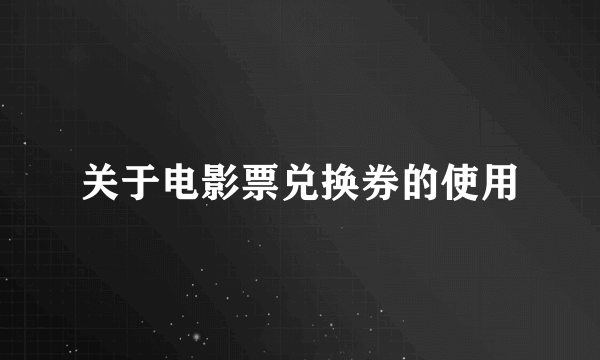 关于电影票兑换券的使用